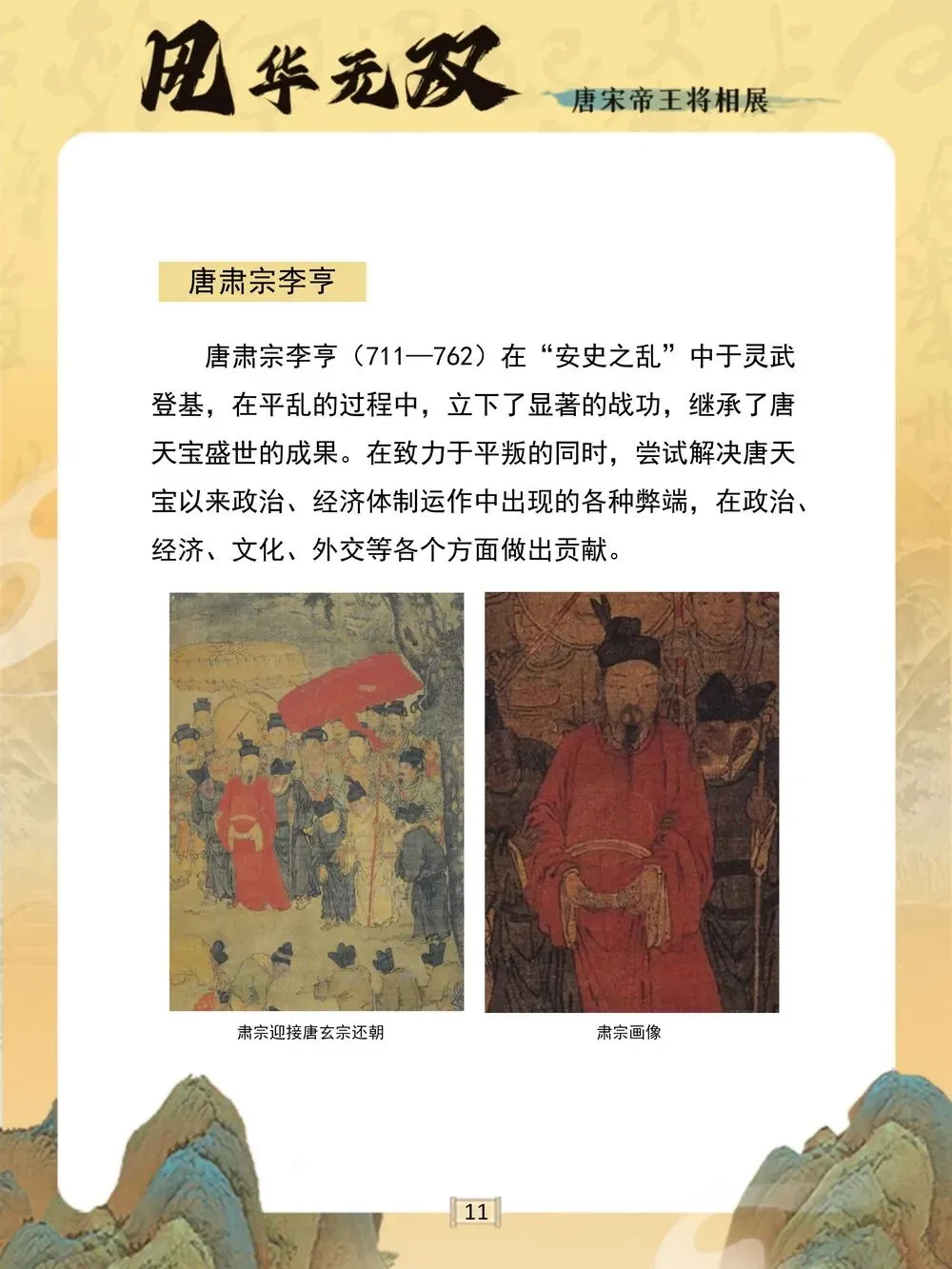 风华无双

唐宋帝王将相展

唐肃宗李亨

唐肃宗李亨（711—762）在“安史之乱”中于灵武登基，在平乱的过程中，立下了显著的战功，继承了唐天宝盛世的成果。在致力于平叛的同时，尝试解决唐天宝以来政治、经济体制运作中出现的各种弊端，在政治、经济、文化、外交等各个方面做出贡献。

肃宗迎接唐玄宗还朝

肃宗画像

11